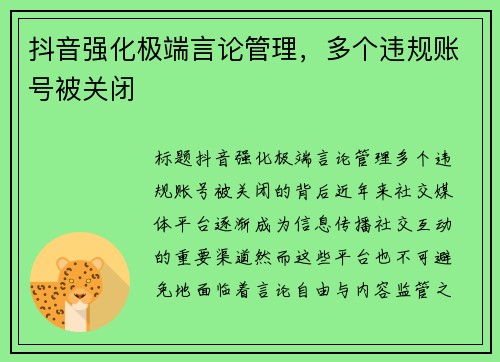 抖音强化极端言论管理，多个违规账号被关闭

标题抖音强化极端言论管理多个违规账号被关闭的背后近年来社交媒体平台逐渐成为信息传播社交互动的重要渠道然而这些平台也不可避免地面临着言论自由与内容监管之